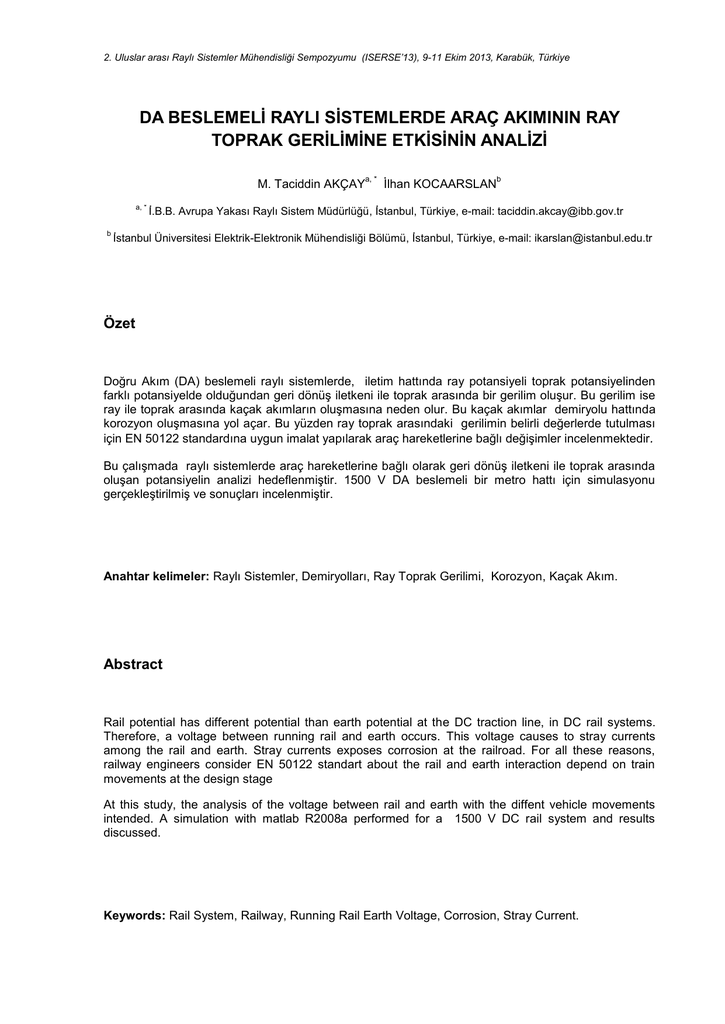 2. Uluslar arası Raylı Sistemler Mühendisliği Sempozyumu (ISERSE'13), 9-11 Ekim 2013, Karabük, Türkiye

DA BESLEMELİ RAYLI SİSTEMLERDE ARAÇ AKIMININ RAY TOPRAK GERİLİMİNE ETKİSİNİN ANALİZİ

M. Taciddin AKÇAY$^{a,*}$ İlhan KOCAARSLAN$^{b}$

$^{a,*}$ İ.B.B. Avrupa Yakası Raylı Sistem Müdürlüğü, İstanbul, Türkiye, e-mail: taciddin.akcay@ibb.gov.tr

$^{b}$ İstanbul Üniversitesi Elektrik-Elektronik Mühendisliği Bölümü, İstanbul, Türkiye, e-mail: ikarslan@istanbul.edu.tr

Özet

Doğru Akım (DA) beslemeli raylı sistemlerde, iletim hattında ray potansiyeli toprak potansiyelinden farklı potansiyelde olduğundan geri dönüş iletkeni ile toprak arasında bir gerilim oluşur. Bu gerilim ise ray ile toprak arasında kaçak akımların oluşmasına neden olur. Bu kaçak akımlar demiryolu hattında korozyon oluşmasına yol açar. Bu yüzden ray toprak arasındaki gerilimin belirli değerlerde tutulması için EN 50122 standardına uygun imalat yapılarak araç hareketlerine bağlı değişimler incelenmektedir.

Bu çalışmada raylı sistemlerde araç hareketlerine bağlı olarak geri dönüş iletkeni ile toprak arasında oluşan potansiyelin analizi hedeflenmiştir. 1500 V DA beslemeli bir metro hattı için simulasyonu gerçekleştirilmiş ve sonuçları incelenmiştir.

Anahtar kelimeler: Raylı Sistemler, Demiryolları, Ray Toprak Gerilimi, Korozyon, Kaçak Akım.

Abstract

Rail potential has different potential than earth potential at the DC traction line, in DC rail systems. Therefore, a voltage between running rail and earth occurs. This voltage causes to stray currents among the rail and earth. Stray currents exposes corrosion at the railroad. For all these reasons, railway engineers consider EN 50122 standart about the rail and earth interaction depend on train movements at the design stage

At this study, the analysis of the voltage between rail and earth with the diffent vehicle movements intended. A simulation with matlab R2008a performed for a 1500 V DC rail system and results discussed.

Keywords: Rail System, Railway, Running Rail Earth Voltage, Corrosion, Stray Current.